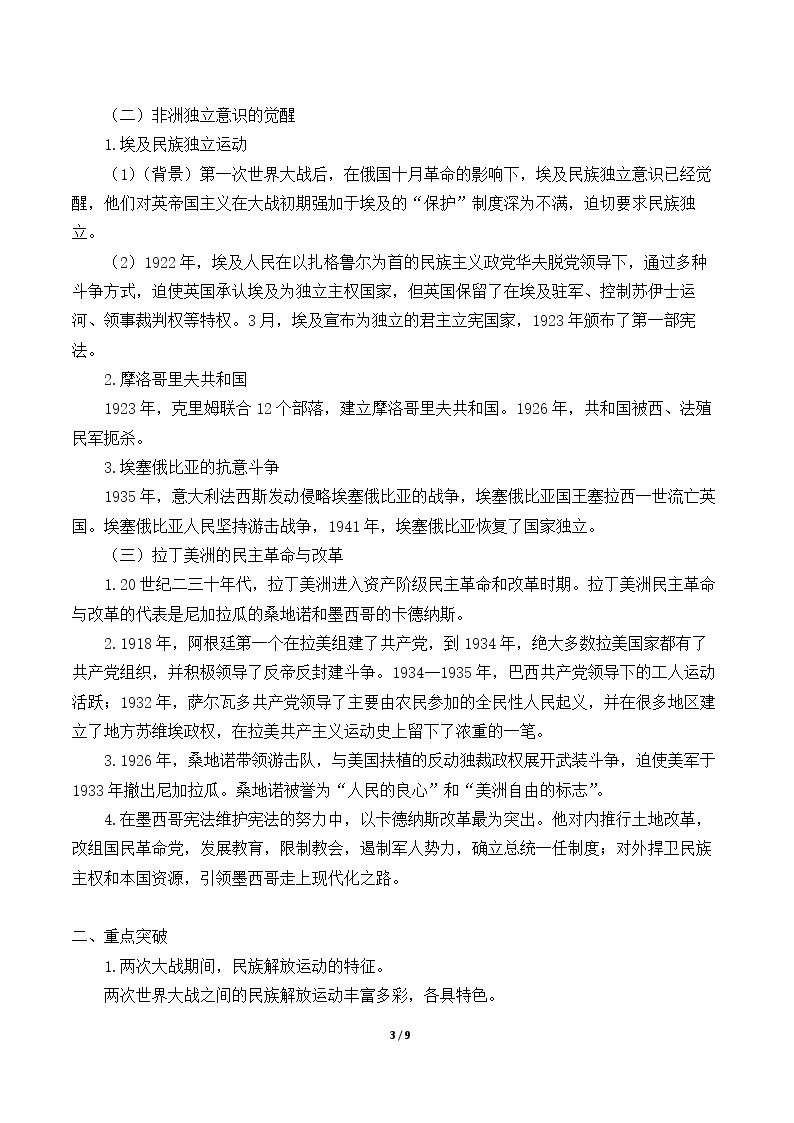 （二）非洲独立意识的觉醒

1.埃及民族独立运动

（1）（背景）第一次世界大战后，在俄国十月革命的影响下，埃及民族独立意识已经觉醒，他们对英帝国主义在大战初期强加于埃及的“保护”制度深为不满，迫切要求民族独立。

（2）1922年，埃及人民在以扎格鲁尔为首的民族主义政党华夫脱党领导下，通过多种斗争方式，迫使英国承认埃及为独立主权国家，但英国保留了在埃及驻军、控制苏伊士运河、领事裁判权等特权。3月，埃及宣布为独立的君主立宪国家，1923年颁布了第一部宪法。

2.摩洛哥里夫共和国

1923年，克里姆联合12个部落，建立摩洛哥里夫共和国。1926年，共和国被西、法殖民军扼杀。

3.埃塞俄比亚的抗意斗争

1935年，意大利法西斯发动侵略埃塞俄比亚的战争，埃塞俄比亚国王塞拉西一世流亡英国。埃塞俄比亚人民坚持游击战争，1941年，埃塞俄比亚恢复了国家独立。

（三）拉丁美洲的民主革命与改革

1.20世纪二三十年代，拉丁美洲进入资产阶级民主革命和改革时期。拉丁美洲民主革命与改革的代表是尼加拉瓜的桑地诺和墨西哥的卡德纳斯。

2.1918年，阿根廷第一个在拉美组建了共产党，到1934年，绝大多数拉美国家都有了共产党组织，并积极领导了反帝反封建斗争。1934—1935年，巴西共产党领导下的工人运动活跃；1932年，萨尔瓦多共产党领导了主要由农民参加的全民性人民起义，并在很多地区建立了地方苏维埃政权，在拉美共产主义运动史上留下了浓重的一笔。

3.1926年，桑地诺带领游击队，与美国扶植的反动独裁政权展开武装斗争，迫使美军于1933年撤出尼加拉瓜。桑地诺被誉为“人民的良心”和“美洲自由的标志”。

4.在墨西哥宪法维护宪法的努力中，以卡德纳斯改革最为突出。他对内推行土地改革，改组国民革命党，发展教育，限制教会，遏制军人势力，确立总统一任制度；对外捍卫民族主权和本国资源，引领墨西哥走上现代化之路。

二、重点突破

1.两次大战期间，民族解放运动的特征。

两次世界大战之间的民族解放运动丰富多彩，各具特色。

3 / 9